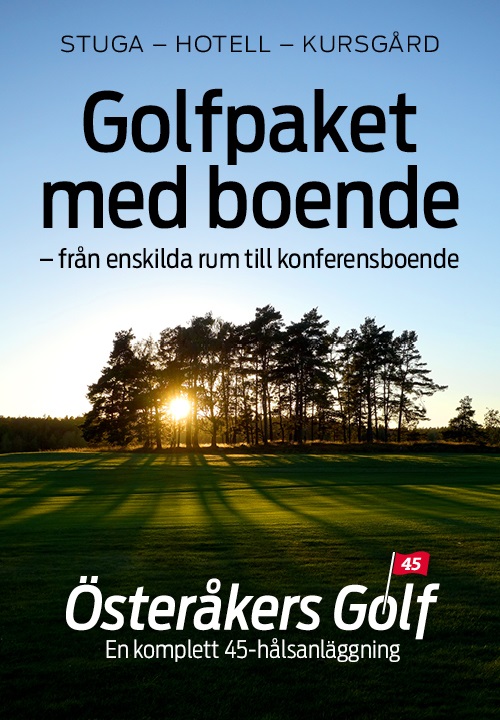 STUGA – HOTELL – KURSGÅRD

Golfpaket med boende

– från enskilda rum till konferensboende

45

Österåkers Golf

En komplett 45-hålsanläggning